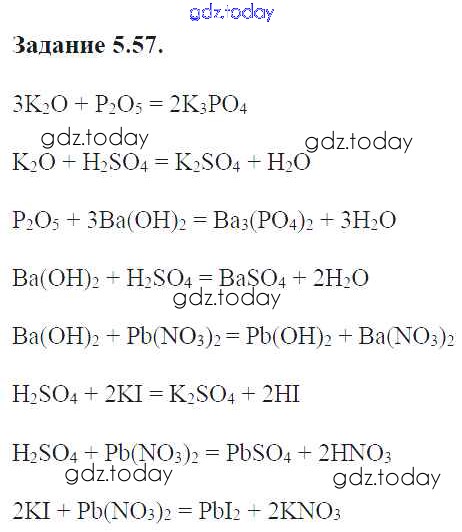 Задание 5.57.

$3K_2O + P_2O_5 = 2K_3PO_4$

$K_2O + H_2SO_4 = K_2SO_4 + H_2O$

$P_2O_5 + 3Ba(OH)_2 = Ba_3(PO_4)_2 + 3H_2O$

$Ba(OH)_2 + H_2SO_4 = BaSO_4 + 2H_2O$

$Ba(OH)_2 + Pb(NO_3)_2 = Pb(OH)_2 + Ba(NO_3)_2$

$H_2SO_4 + 2KI = K_2SO_4 + 2HI$

$H_2SO_4 + Pb(NO_3)_2 = PbSO_4 + 2HNO_3$

$2KI + Pb(NO_3)_2 = PbI_2 + 2KNO_3$

gdz.today